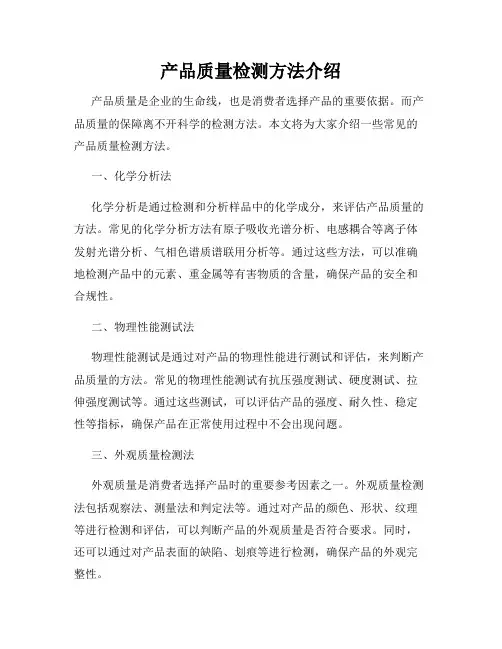 产品质量检测方法介绍

产品质量是企业的生命线，也是消费者选择产品的重要依据。而产品质量的保障离不开科学的检测方法。本文将为大家介绍一些常见的产品质量检测方法。

一、化学分析法

化学分析是通过检测和分析样品中的化学成分，来评估产品质量的方法。常见的化学分析方法有原子吸收光谱分析、电感耦合等离子体发射光谱分析、气相色谱质谱联用分析等。通过这些方法，可以准确地检测产品中的元素、重金属等有害物质的含量，确保产品的安全和合规性。

二、物理性能测试法

物理性能测试是通过对产品的物理性能进行测试和评估，来判断产品质量的方法。常见的物理性能测试有抗压强度测试、硬度测试、拉伸强度测试等。通过这些测试，可以评估产品的强度、耐久性、稳定性等指标，确保产品在正常使用过程中不会出现问题。

三、外观质量检测法

外观质量是消费者选择产品时的重要参考因素之一。外观质量检测法包括观察法、测量法和判定法等。通过对产品的颜色、形状、纹理等进行检测和评估，可以判断产品的外观质量是否符合要求。同时，还可以通过对产品表面的缺陷、划痕等进行检测，确保产品的外观完整性。